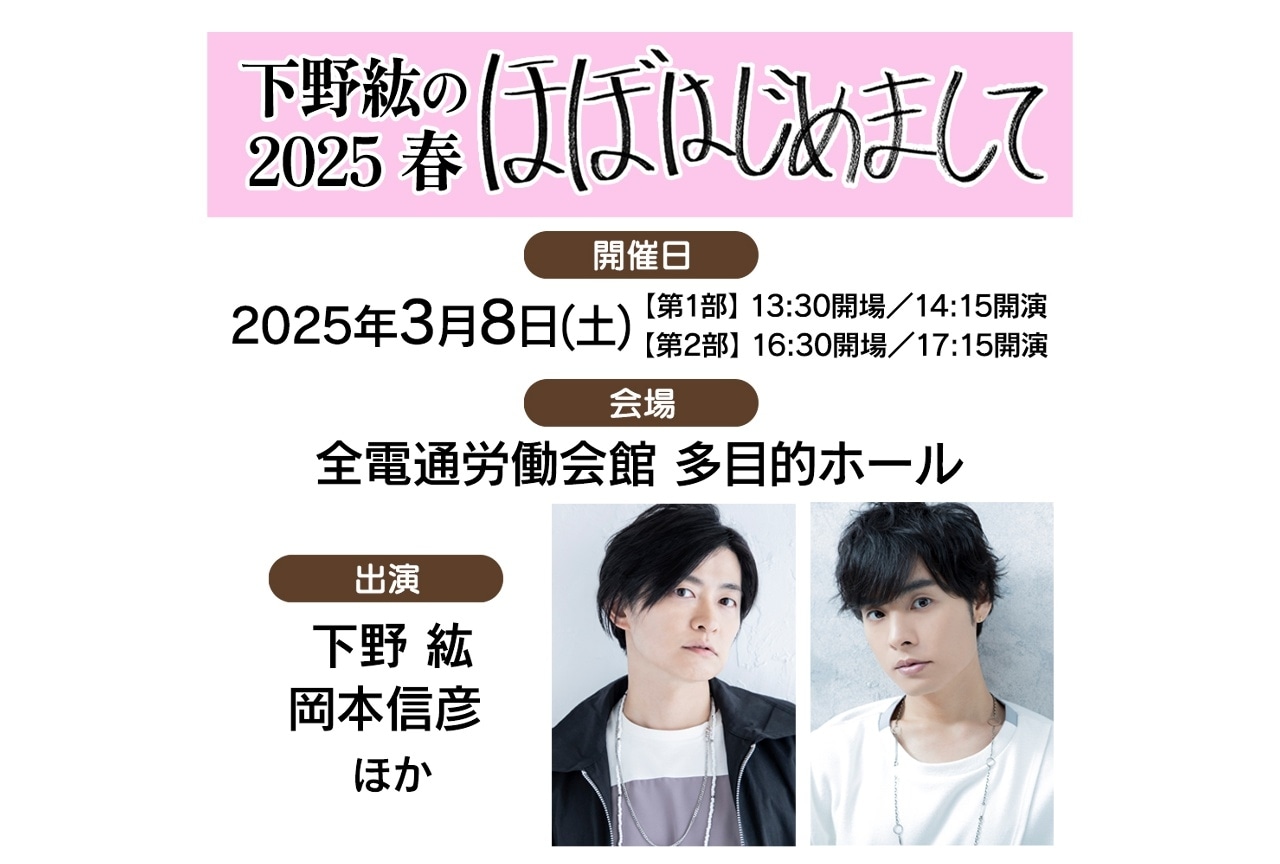 下野紘の
2025 春 ほぼはじめまして

開催日

2025年3月8日(土) 【第1部】13:30開場／14:15開演
【第2部】16:30開場／17:15開演

会場

全電通労働会館 多目的ホール

出演

下野 紘
岡本信彦
ほか